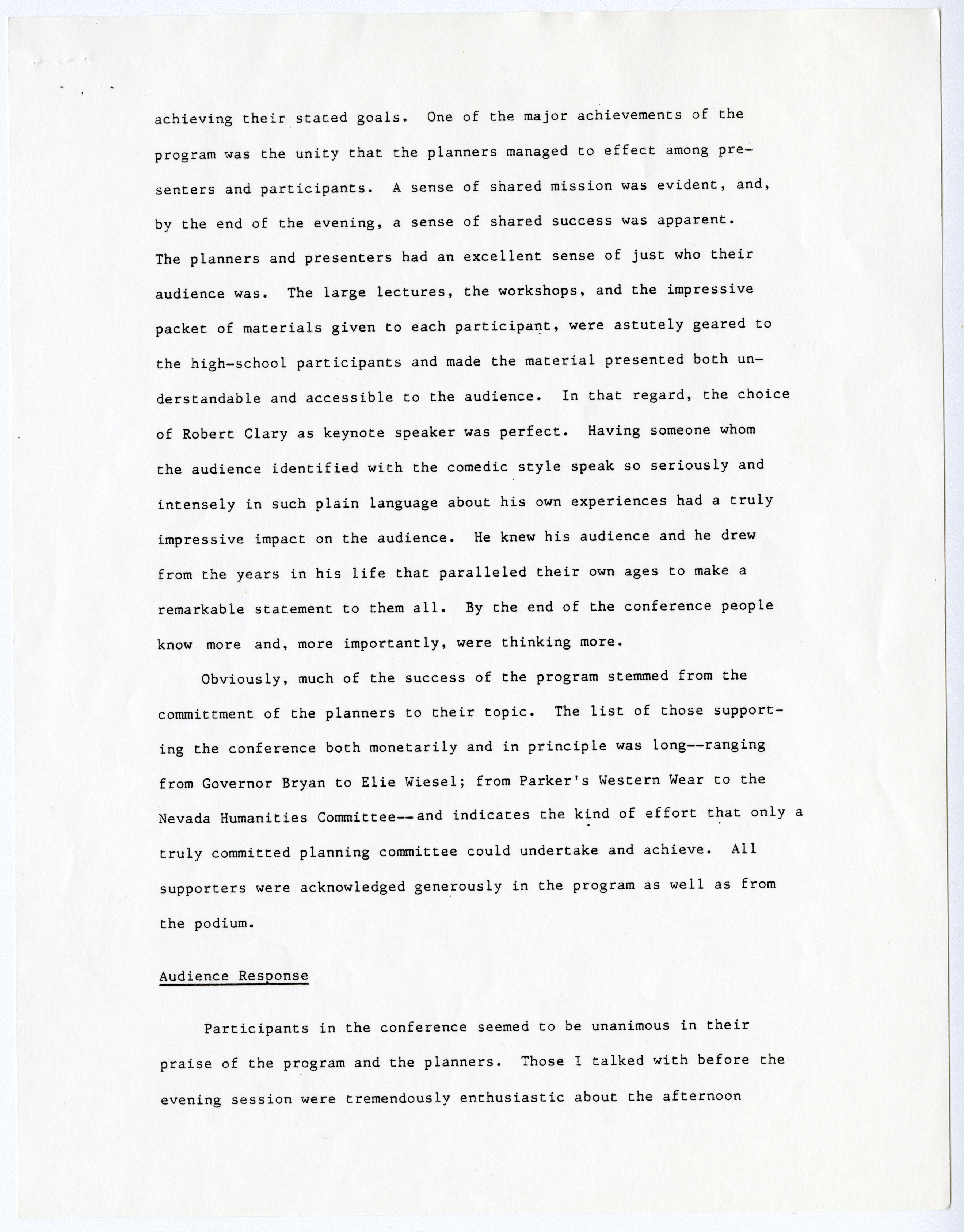 achieving their stated goals. One of the major achievements of the program was the unity that the planners managed to effect among presenters and participants. A sense of shared mission was evident, and, by the end of the evening, a sense of shared success was apparent. The planners and presenters had an excellent sense of just who their audience was. The large lectures, the workshops, and the impressive packet of materials given to each participant, were astutely geared to the high-school participants and made the material presented both understandable and accessible to the audience. In that regard, the choice of Robert Clary as keynote speaker was perfect. Having someone whom the audience identified with the comedic style speak so seriously and intensely in such plain language about his own experiences had a truly impressive impact on the audience. He knew his audience and he drew from the years in his life that paralleled their own ages to make a remarkable statement to them all. By the end of the conference people know more and, more importantly, were thinking more.

Obviously, much of the success of the program stemmed from the committment of the planners to their topic. The list of those supporting the conference both monetarily and in principle was long--ranging from Governor Bryan to Elie Wiesel; from Parker's Western Wear to the Nevada Humanities Committee--and indicates the kind of effort that only a truly committed planning committee could undertake and achieve. All supporters were acknowledged generously in the program as well as from the podium.

Audience Response

Participants in the conference seemed to be unanimous in their praise of the program and the planners. Those I talked with before the evening session were tremendously enthusiastic about the afternoon